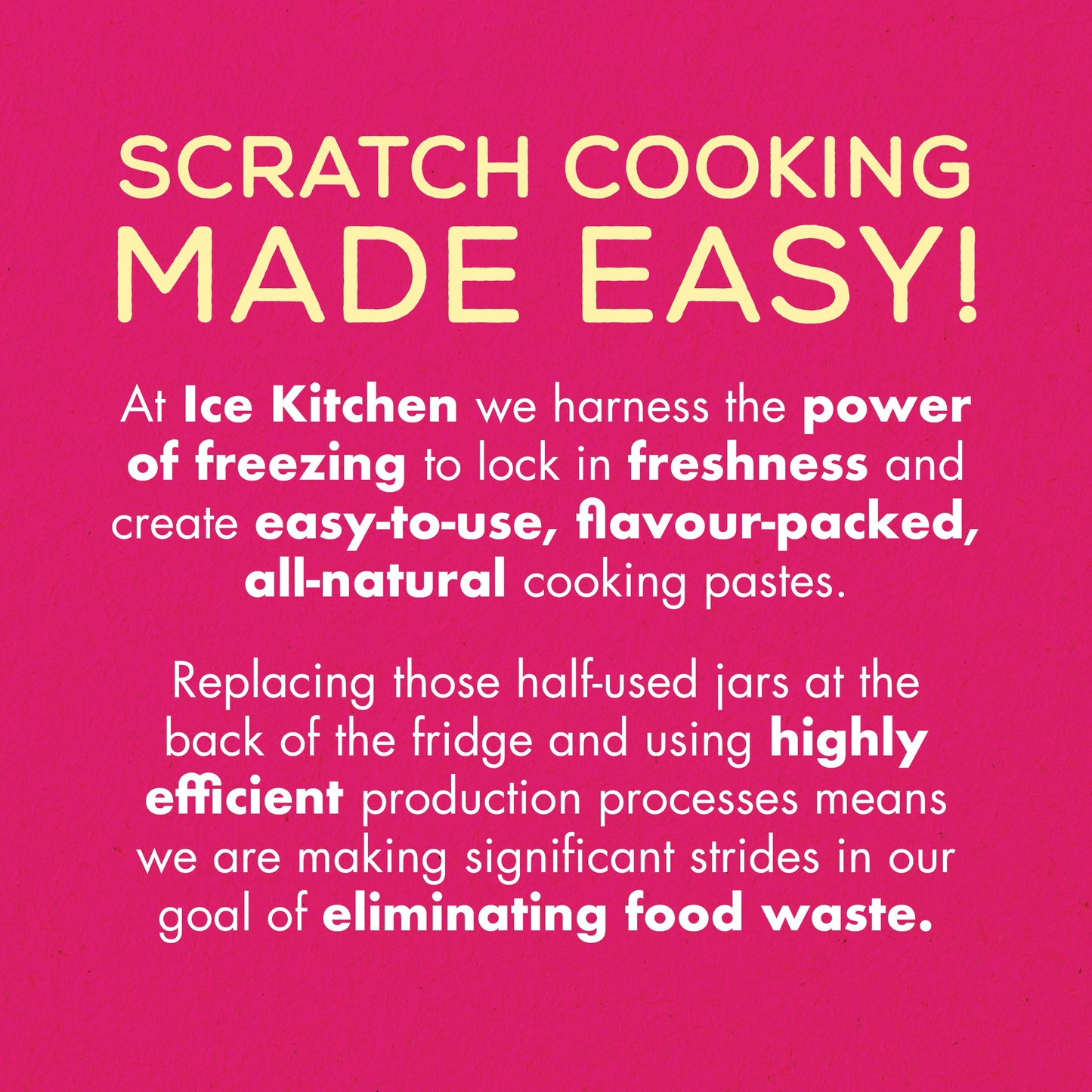 SCRATCH COOKING
MADE EASY!

At Ice Kitchen we harness the power of freezing to lock in freshness and create easy-to-use, flavour-packed, all-natural cooking pastes.

Replacing those half-used jars at the back of the fridge and using highly efficient production processes means we are making significant strides in our goal of eliminating food waste.